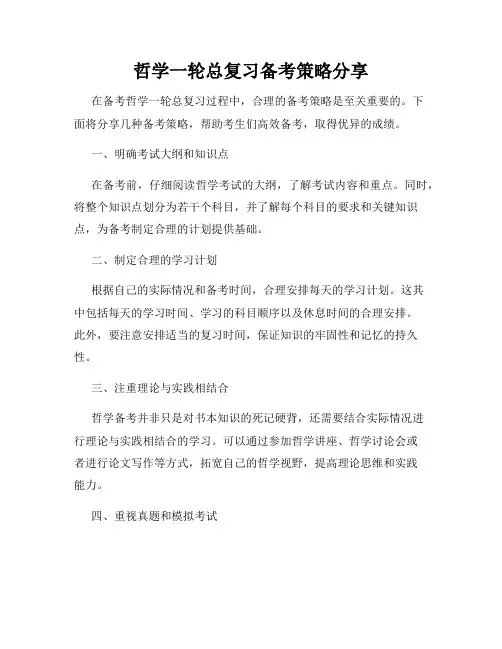 哲学一轮总复习备考策略分享

在备考哲学一轮总复习过程中，合理的备考策略是至关重要的。下面将分享几种备考策略，帮助考生们高效备考，取得优异的成绩。

一、明确考试大纲和知识点

在备考前，仔细阅读哲学考试的大纲，了解考试内容和重点。同时，将整个知识点划分为若干个科目，并了解每个科目的要求和关键知识点，为备考制定合理的计划提供基础。

二、制定合理的学习计划

根据自己的实际情况和备考时间，合理安排每天的学习计划。这其中包括每天的学习时间、学习的科目顺序以及休息时间的合理安排。此外，要注意安排适当的复习时间，保证知识的牢固性和记忆的持久性。

三、注重理论与实践相结合

哲学备考并非只是对书本知识的死记硬背，还需要结合实际情况进行理论与实践相结合的学习。可以通过参加哲学讲座、哲学讨论会或者进行论文写作等方式，拓宽自己的哲学视野，提高理论思维和实践能力。

四、重视真题和模拟考试